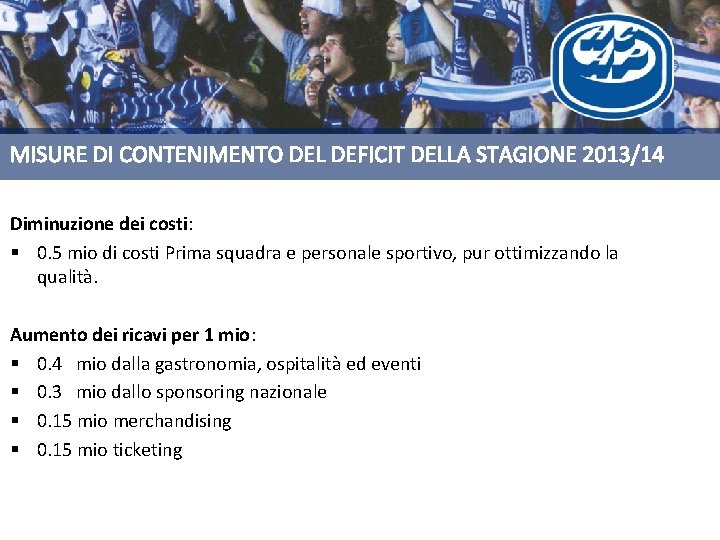 MISURE DI CONTENIMENTO DEL DEFICIT DELLA STAGIONE 2013/14

Diminuzione dei costi:
• 0.5 mio di costi Prima squadra e personale sportivo, pur ottimizzando la qualità.

Aumento dei ricavi per 1 mio:
• 0.4 mio dalla gastronomia, ospitalità ed eventi
• 0.3 mio dallo sponsoring nazionale
• 0.15 mio merchandising
• 0.15 mio ticketing